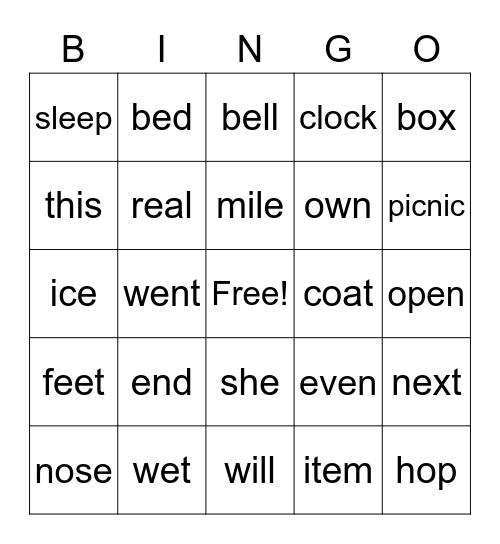 | B | I | N | G | O |
|---|---|---|---|---|
| sleep | bed | bell | clock | box |
| this | real | mile | own | picnic |
| ice | went | Free! | coat | open |
| feet | end | she | even | next |
| nose | wet | will | item | hop |